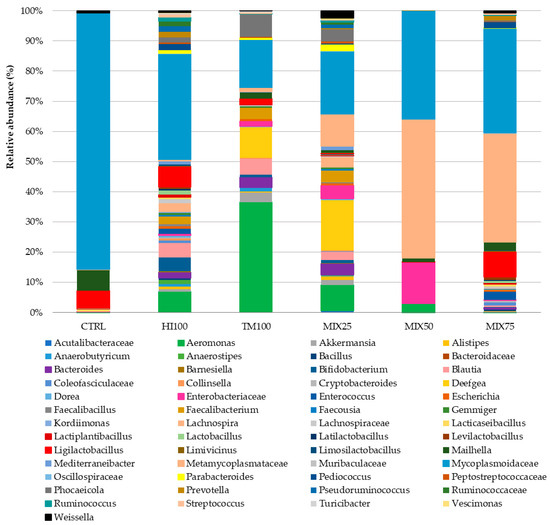 Relative abundance (%)

100%
90%
80%
70%
60%
50%
40%
30%
20%
10%
0%

CTRL HI100 TM100 MIX25 MIX50 MIX75

Acutalibacteraceae
Aeromonas
Akkermansia
Alistipes
Anaerobutyricum
Anaerostipes
Bacillus
Bacteroidaceae
Bacteroides
Barnesiella
Bifidobacterium
Blautia
Coleofasciculaceae
Collinsella
Cryptobacteroides
Deefgea
Dorea
Enterobacteriaceae
Enterococcus
Escherichia
Faecalibacillus
Faecalibacterium
Faecousia
Gemmiger
Kordiimonas
Lachnospira
Lachnospiraceae
Lacticaseibacillus
Lactiplantibacillus
Lactobacillus
Latilactobacillus
Levilactobacillus
Ligilactobacillus
Limivicinus
Limosilactobacillus
Mailhella
Mediterraneibacter
Metamycoplasmataceae
Muribaculaceae
Mycoplasmoidaceae
Oscillospiraceae
Parabacteroides
Pediococcus
Peptostreptococcaceae
Phocaeicola
Prevotella
Pseudoruminococcus
Ruminococcaceae
Ruminococcus
Streptococcus
Turicibacter
Vescimonas
Weissella